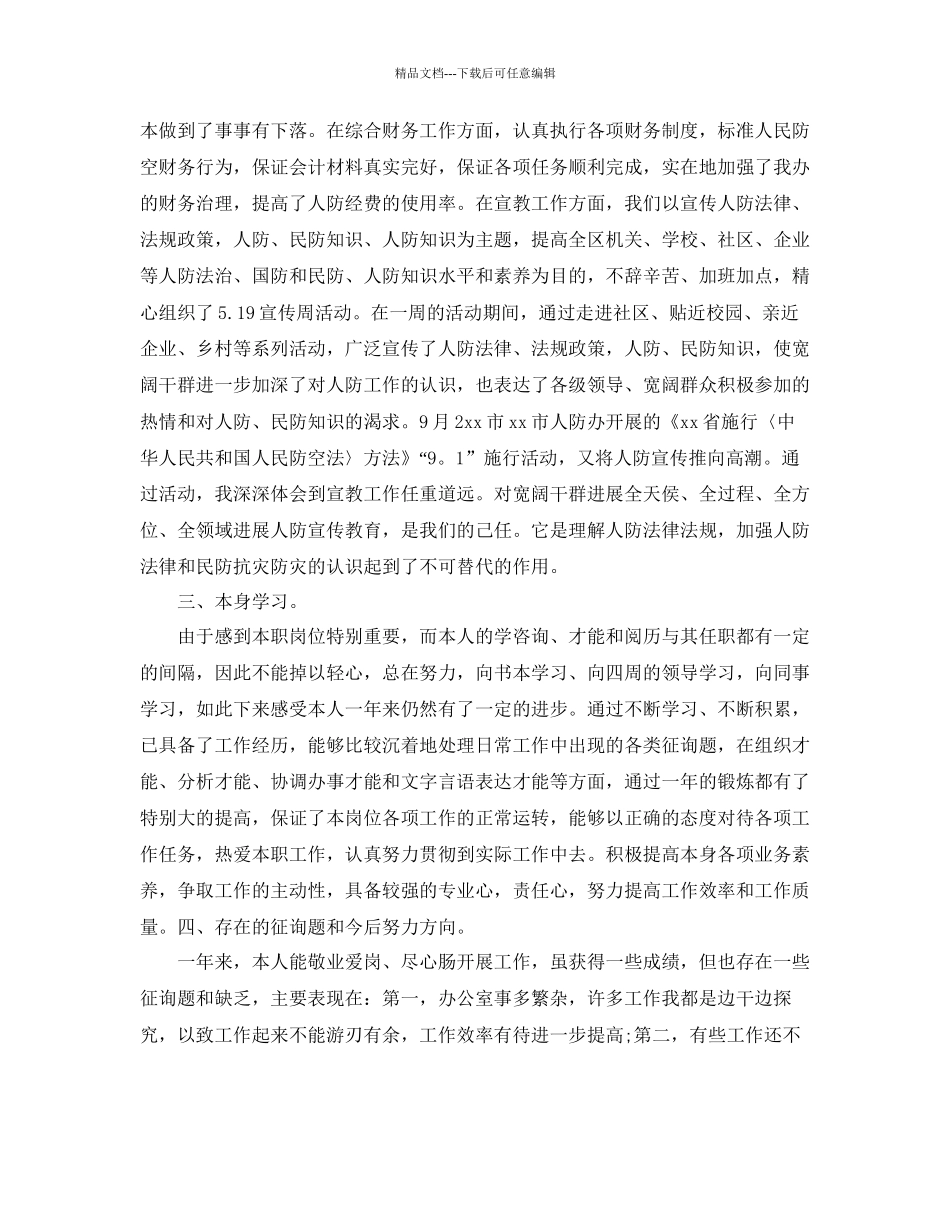 精品文档---下载后可任意编辑

本做到了事事有下落。在综合财务工作方面，认真执行各项财务制度，标准人民防空财务行为，保证会计材料真实完好，保证各项任务顺利完成，实在地加强了我办的财务治理，提高了人防经费的使用率。在宣教工作方面，我们以宣传人防法律、法规政策，人防、民防知识、人防知识为主题，提高全区机关、学校、社区、企业等人防法治、国防和民防、人防知识水平和素养为目的，不辞辛苦、加班加点，精心组织了5.19宣传周活动。在一周的活动期间，通过走进社区、贴近校园、亲近企业、乡村等系列活动，广泛宣传了人防法律、法规政策，人防、民防知识，使宽阔干群进一步加深了对人防工作的认识，也表达了各级领导、宽阔群众积极参加的热情和对人防、民防知识的渴求。9月2xx市xx市人防办开展的《xx省施行〈中华人民共和国人民防空法〉方法》“9。1”施行活动，又将人防宣传推向高潮。通过活动，我深深体会到宣教工作任重道远。对宽阔干群进展全天侯、全过程、全方位、全领域进展人防宣传教育，是我们的己任。它是理解人防法律法规，加强人防法律和民防抗灾防灾的认识起到了不可替代的作用。

三、本身学习。

由于感到本职岗位特别重要，而本人的学咨询、才能和阅历与其任职都有一定的间隔，因此不能掉以轻心，总在努力，向书本学习、向四周的领导学习，向同事学习，如此下来感受本人一年来仍然有了一定的进步。通过不断学习、不断积累，已具备了工作经历，能够比较沉着地处理日常工作中出现的各类征询题，在组织才能、分析才能、协调办事才能和文字言语表达才能等方面，通过一年的锻炼都有了特别大的提高，保证了本岗位各项工作的正常运转，能够以正确的态度对待各项工作任务，热爱本职工作，认真努力贯彻到实际工作中去。积极提高本身各项业务素养，争取工作的主动性，具备较强的专业心，责任心，努力提高工作效率和工作质量。四、存在的征询题和今后努力方向。

一年来，本人能敬业爱岗、尽心肠开展工作，虽获得一些成绩，但也存在一些征询题和缺乏，主要表现在：第一，办公室事多繁杂，许多工作我都是边干边探究，以致工作起来不能游刃有余，工作效率有待进一步提高;第二，有些工作还不